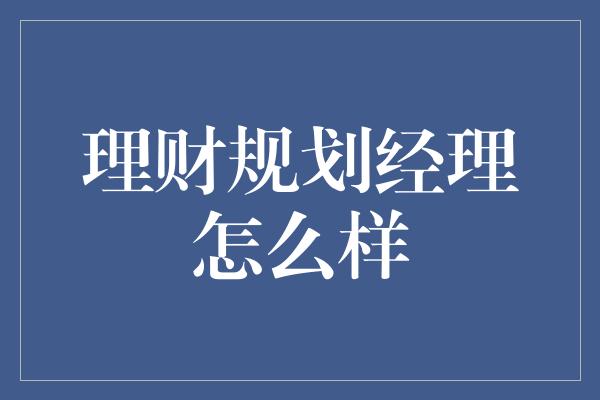 理财规划经理怎么样